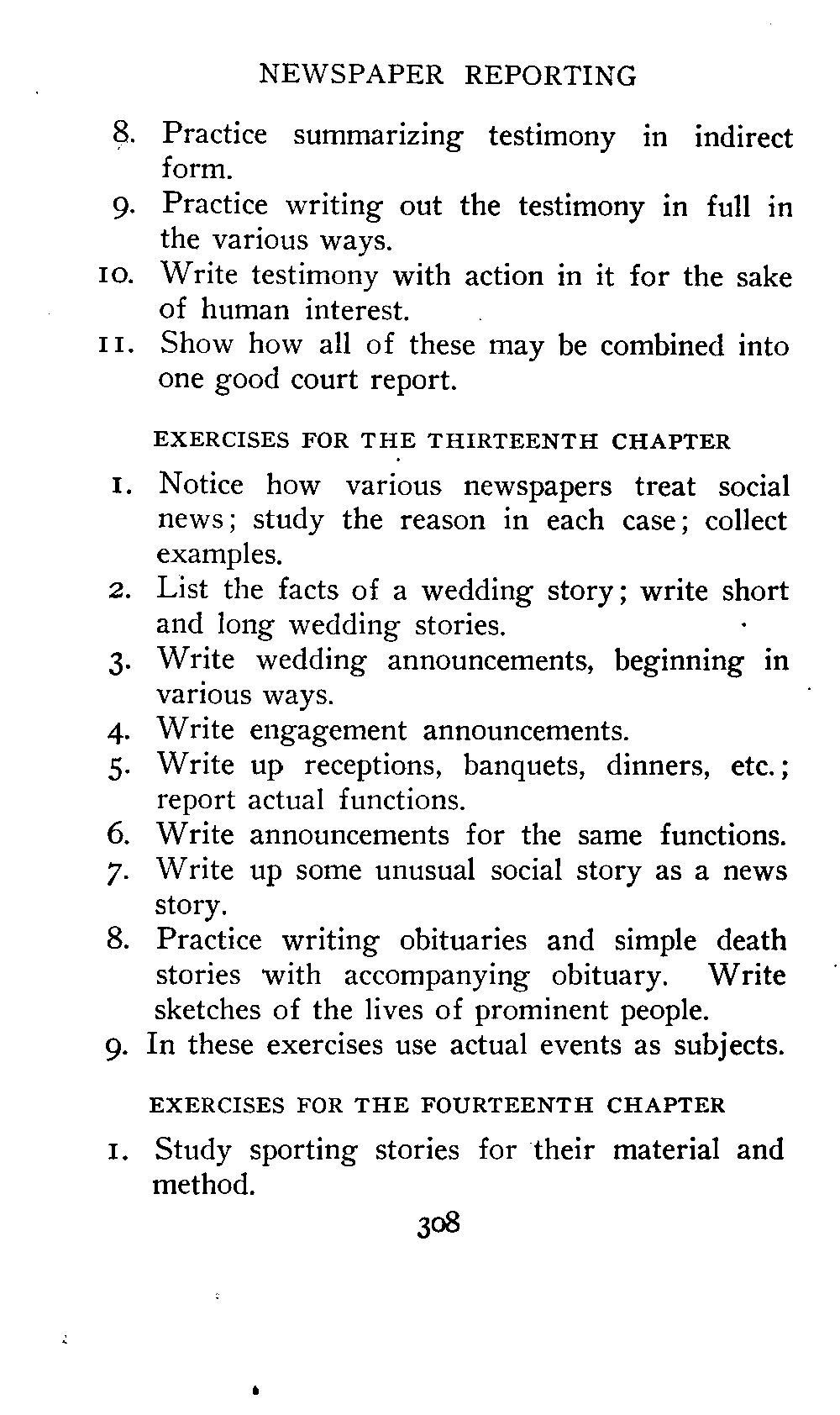 NEWSPAPER REPORTING

8. Practice summarizing testimony in indirect form.
9. Practice writing out the testimony in full in the various ways.
10. Write testimony with action in it for the sake of human interest.
11. Show how all of these may be combined into one good court report.

EXERCISES FOR THE THIRTEENTH CHAPTER

1. Notice how various newspapers treat social news; study the reason in each case; collect examples.
2. List the facts of a wedding story; write short and long wedding stories.
3. Write wedding announcements, beginning in various ways.
4. Write engagement announcements.
5. Write up receptions, banquets, dinners, etc.; report actual functions.
6. Write announcements for the same functions.
7. Write up some unusual social story as a news story.
8. Practice writing obituaries and simple death stories with accompanying obituary. Write sketches of the lives of prominent people.
9. In these exercises use actual events as subjects.

EXERCISES FOR THE FOURTEENTH CHAPTER

1. Study sporting stories for their material and method.

308